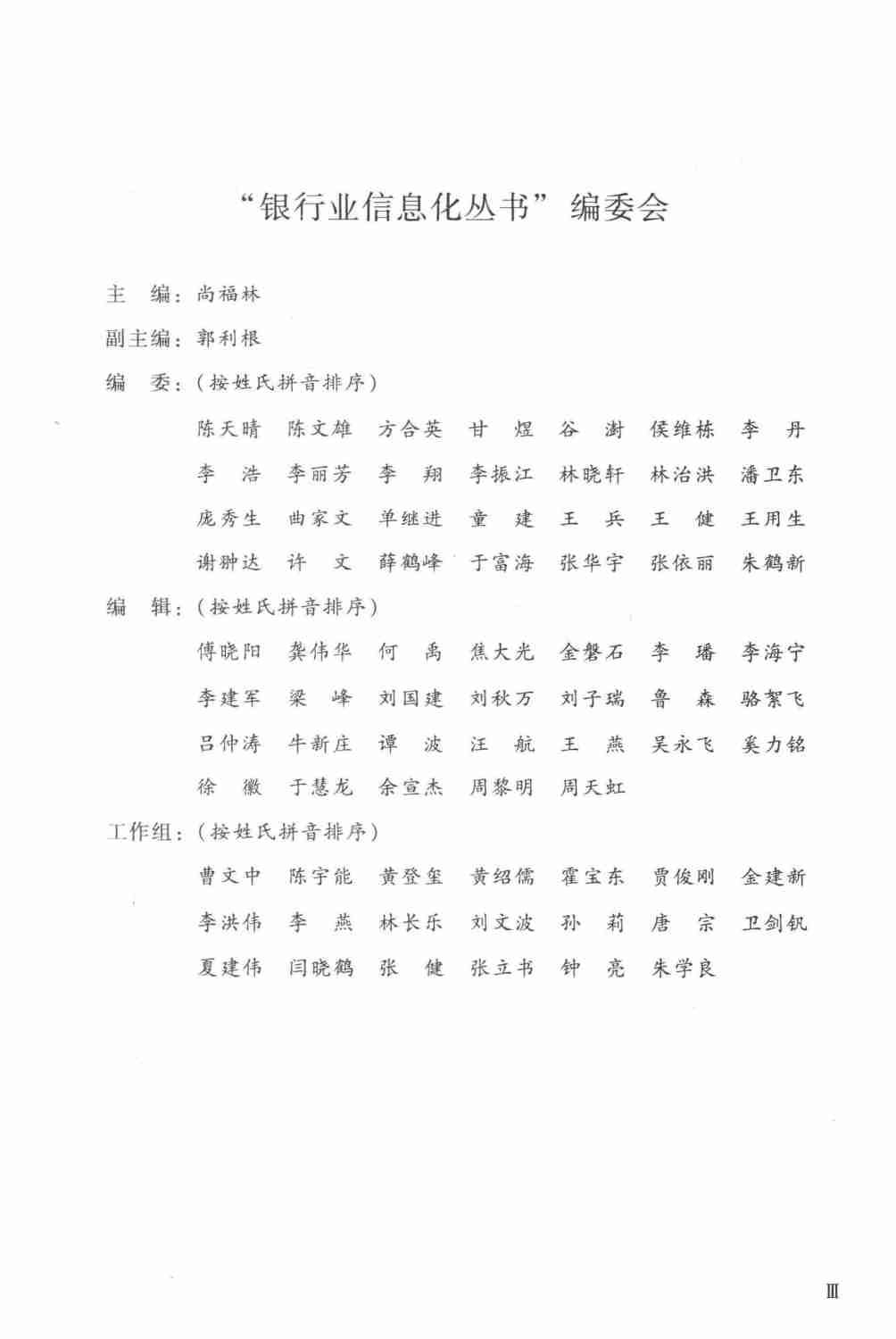 “银行业信息化丛书”编委会

主　编：尚福林

副主编：郭利根

编　委：（按姓氏拼音排序）

陈天晴　陈文雄　方合英　甘　煜　谷　澍　侯维栋　李　丹
李　浩　李丽芳　李　翔　李振江　林晓轩　林治洪　潘卫东
庞秀生　曲家文　单继进　童　建　王　兵　王　健　王用生
谢翀达　许　文　薛鹤峰　于富海　张华宇　张依丽　朱鹤新

编　辑：（按姓氏拼音排序）

傅晓阳　龚伟华　何　禹　焦大光　金磐石　李　璠　李海宁
李建军　梁　峰　刘国建　刘秋万　刘子瑞　鲁　森　骆絮飞
吕仲涛　牛新庄　谭　波　汪　航　王　燕　吴永飞　奚力铭
徐　徽　于慧龙　余宣杰　周黎明　周天虹

工作组：（按姓氏拼音排序）

曹文中　陈宇能　黄登玺　黄绍儒　霍宝东　贾俊刚　金建新
李洪伟　李　燕　林长乐　刘文波　孙　莉　唐　宗　卫剑钒
夏建伟　闫晓鹤　张　健　张立书　钟　亮　朱学良

Ⅲ